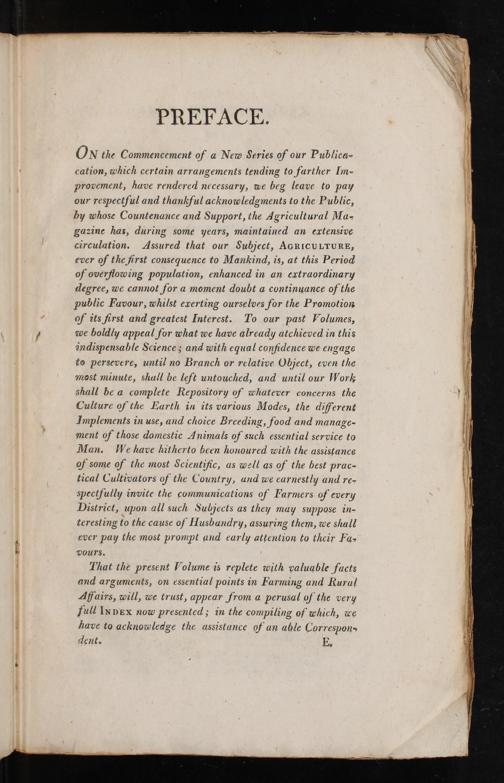 PREFACE.

ON the Commencement of a New Series of our Publication, which certain arrangements tending to farther Improvement, have rendered necessary, we beg leave to pay our respectful and thankful acknowledgments to the Public, by whose Countenance and Support, the Agricultural Magazine has, during some years, maintained an extensive circulation. Assured that our Subject, AGRICULTURE, ever of the first consequence to Mankind, is, at this Period of overflowing population, enhanced in an extraordinary degree, we cannot for a moment doubt a continuance of the public Favour, whilst exerting ourselves for the Promotion of its first and greatest Interest. To our past Volumes, we boldly appeal for what we have already atchieved in this indispensable Science; and with equal confidence we engage to persevere, until no Branch or relative Object, even the most minute, shall be left untouched, and until our Work shall be a complete Repository of whatever concerns the Culture of the Earth in its various Modes, the different Implements in use, and choice Breeding, food and management of those domestic Animals of such essential service to Man. We have hitherto been honoured with the assistance of some of the most Scientific, as well as of the best practical Cultivators of the Country, and we earnestly and respectfully invite the communications of Farmers of every District, upon all such Subjects as they may suppose interesting to the cause of Husbandry, assuring them, we shall ever pay the most prompt and early attention to their Favours.

That the present Volume is replete with valuable facts and arguments, on essential points in Farming and Rural Affairs, will, we trust, appear from a perusal of the very full INDEX now presented; in the compiling of which, we have to acknowledge the assistance of an able Correspondent.

E.